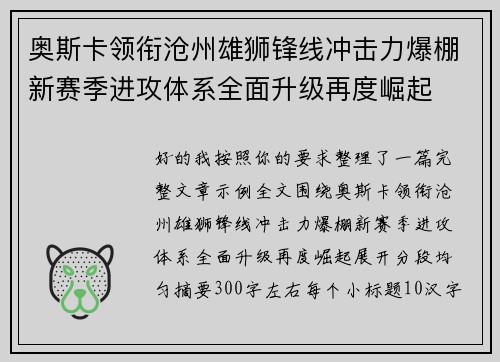 奥斯卡领衔沧州雄狮锋线冲击力爆棚新赛季进攻体系全面升级再度崛起

好的我按照你的要求整理了一篇完整文章示例全文围绕奥斯卡领衔沧州雄狮锋线冲击力爆棚新赛季进攻体系全面升级再度崛起展开分段均匀摘要300字左右每个小标题10汉字